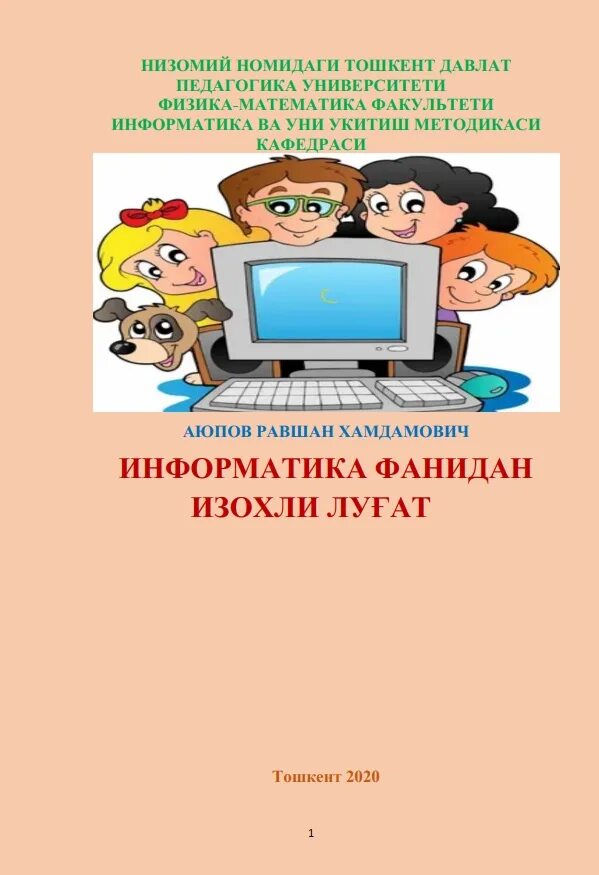 НИЗОМИЙ НОМИДАГИ ТОШКЕНТ ДАВЛАТ ПЕДАГОГИКА УНИВЕРСИТЕТИ ФИЗИКА-МАТЕМАТИКА ФАКУЛЬТЕТИ ИНФОРМАТИКА ВА УНИ УКИТИШ МЕТОДИКАСИ КАФЕДРАСИ

АЮПОВ РАВШАН ХАМДАМОВИЧ

ИНФОРМАТИКА ФАНИДАН ИЗОХЛИ ЛУҒАТ

Тошкент 2020

1